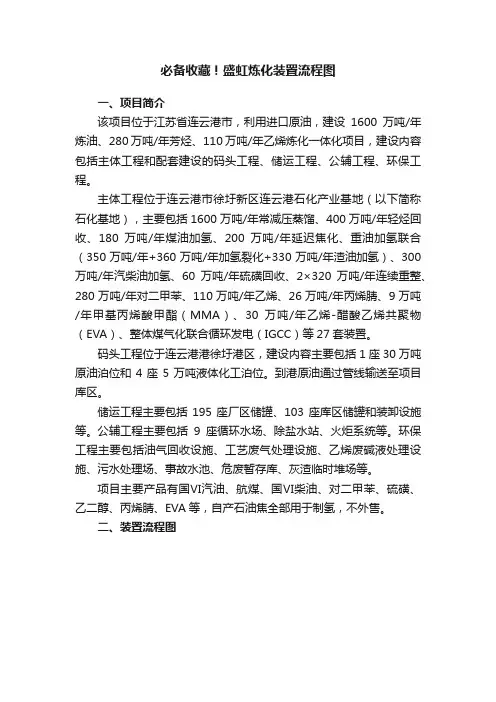 必备收藏！盛虹炼化装置流程图

一、项目简介

该项目位于江苏省连云港市，利用进口原油，建设 1600 万吨/年炼油、280 万吨/年芳烃、110 万吨/年乙烯炼化一体化项目，建设内容包括主体工程和配套建设的码头工程、储运工程、公辅工程、环保工程。

主体工程位于连云港市徐圩新区连云港石化产业基地（以下简称石化基地），主要包括 1600 万吨/年常减压蒸馏、400 万吨/年轻烃回收、180 万吨/年煤油加氢、200 万吨/年延迟焦化、重油加氢联合（350 万吨/年+360 万吨/年加氢裂化+330 万吨/年渣油加氢）、300 万吨/年汽柴油加氢、60 万吨/年硫磺回收、2×320 万吨/年连续重整、280 万吨/年对二甲苯、110 万吨/年乙烯、26 万吨/年丙烯腈、9 万吨/年甲基丙烯酸甲酯（MMA）、30 万吨/年乙烯-醋酸乙烯共聚物（EVA）、整体煤气化联合循环发电（IGCC）等 27 套装置。

码头工程位于连云港港徐圩港区，建设内容主要包括 1 座 30 万吨原油泊位和 4 座 5 万吨液体化工泊位。到港原油通过管线输送至项目库区。

储运工程主要包括 195 座厂区储罐、103 座库区储罐和装卸设施等。公辅工程主要包括 9 座循环水场、除盐水站、火炬系统等。环保工程主要包括油气回收设施、工艺废气处理设施、乙烯废碱液处理设施、污水处理场、事故水池、危废暂存库、灰渣临时堆场等。

项目主要产品有国VI汽油、航煤、国VI柴油、对二甲苯、硫磺、乙二醇、丙烯腈、EVA 等，自产石油焦全部用于制氢，不外售。

二、装置流程图